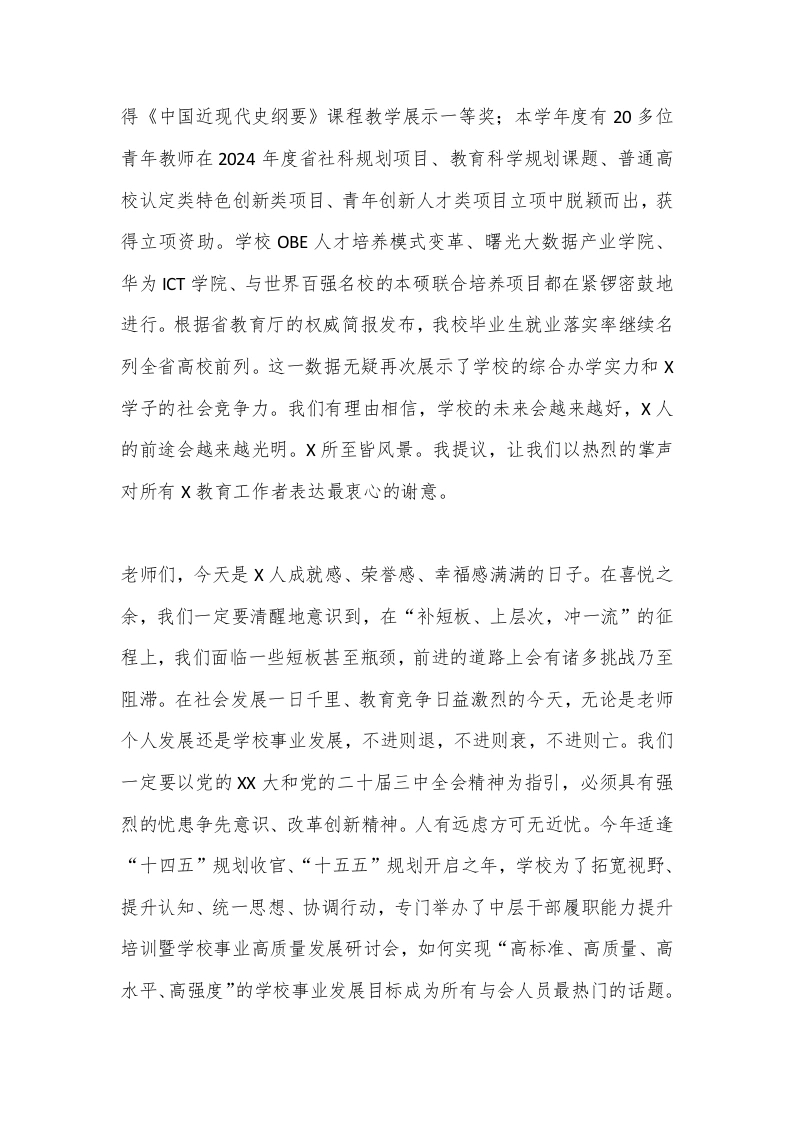 得《中国近现代史纲要》课程教学展示一等奖；本学年度有20多位青年教师在2024年度省社科规划项目、教育科学规划课题、普通高校认定类特色创新类项目、青年创新人才类项目立项中脱颖而出，获得立项资助。学校OBE人才培养模式变革、曙光大数据产业学院、华为ICT学院、与世界百强名校的本硕联合培养项目都在紧锣密鼓地进行。根据省教育厅的权威简报发布，我校毕业生就业落实率继续名列全省高校前列。这一数据无疑再次展示了学校的综合办学实力和X学子的社会竞争力。我们有理由相信，学校的未来会越来越好，X人的前途会越来越光明。X所至皆风景。我提议，让我们以热烈的掌声对所有X教育工作者表达最衷心的谢意。

老师们，今天是X人成就感、荣誉感、幸福感满满的日子。在喜悦之余，我们一定要清醒地意识到，在“补短板、上层次，冲一流”的征程上，我们面临一些短板甚至瓶颈，前进的道路上会有诸多挑战乃至阻滞。在社会发展一日千里、教育竞争日益激烈的今天，无论是老师个人发展还是学校事业发展，不进则退，不进则衰，不进则亡。我们一定要以党的XX大和党的二十届三中全会精神为指引，必须具有强烈的忧患争先意识、改革创新精神。人有远虑方可无近忧。今年适逢“十四五”规划收官、“十五五”规划开启之年，学校为了拓宽视野、提升认知、统一思想、协调行动，专门举办了中层干部履职能力提升培训暨学校事业高质量发展研讨会，如何实现“高标准、高质量、高水平、高强度”的学校事业发展目标成为所有与会人员最热门的话题。